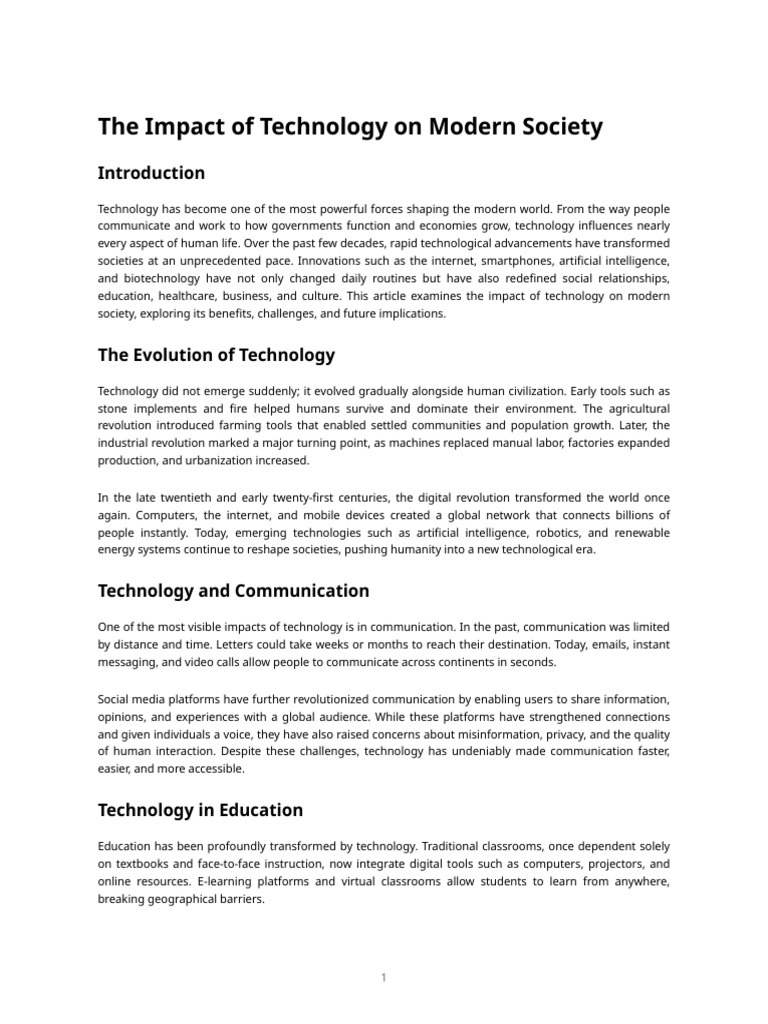 The Impact of Technology on Modern Society

Introduction

Technology has become one of the most powerful forces shaping the modern world. From the way people communicate and work to how governments function and economies grow, technology influences nearly every aspect of human life. Over the past few decades, rapid technological advancements have transformed societies at an unprecedented pace. Innovations such as the internet, smartphones, artificial intelligence, and biotechnology have not only changed daily routines but have also redefined social relationships, education, healthcare, business, and culture. This article examines the impact of technology on modern society, exploring its benefits, challenges, and future implications.

The Evolution of Technology

Technology did not emerge suddenly; it evolved gradually alongside human civilization. Early tools such as stone implements and fire helped humans survive and dominate their environment. The agricultural revolution introduced farming tools that enabled settled communities and population growth. Later, the industrial revolution marked a major turning point, as machines replaced manual labor, factories expanded production, and urbanization increased.

In the late twentieth and early twenty-first centuries, the digital revolution transformed the world once again. Computers, the internet, and mobile devices created a global network that connects billions of people instantly. Today, emerging technologies such as artificial intelligence, robotics, and renewable energy systems continue to reshape societies, pushing humanity into a new technological era.

Technology and Communication

One of the most visible impacts of technology is in communication. In the past, communication was limited by distance and time. Letters could take weeks or months to reach their destination. Today, emails, instant messaging, and video calls allow people to communicate across continents in seconds.

Social media platforms have further revolutionized communication by enabling users to share information, opinions, and experiences with a global audience. While these platforms have strengthened connections and given individuals a voice, they have also raised concerns about misinformation, privacy, and the quality of human interaction. Despite these challenges, technology has undeniably made communication faster, easier, and more accessible.

Technology in Education

Education has been profoundly transformed by technology. Traditional classrooms, once dependent solely on textbooks and face-to-face instruction, now integrate digital tools such as computers, projectors, and online resources. E-learning platforms and virtual classrooms allow students to learn from anywhere, breaking geographical barriers.

1